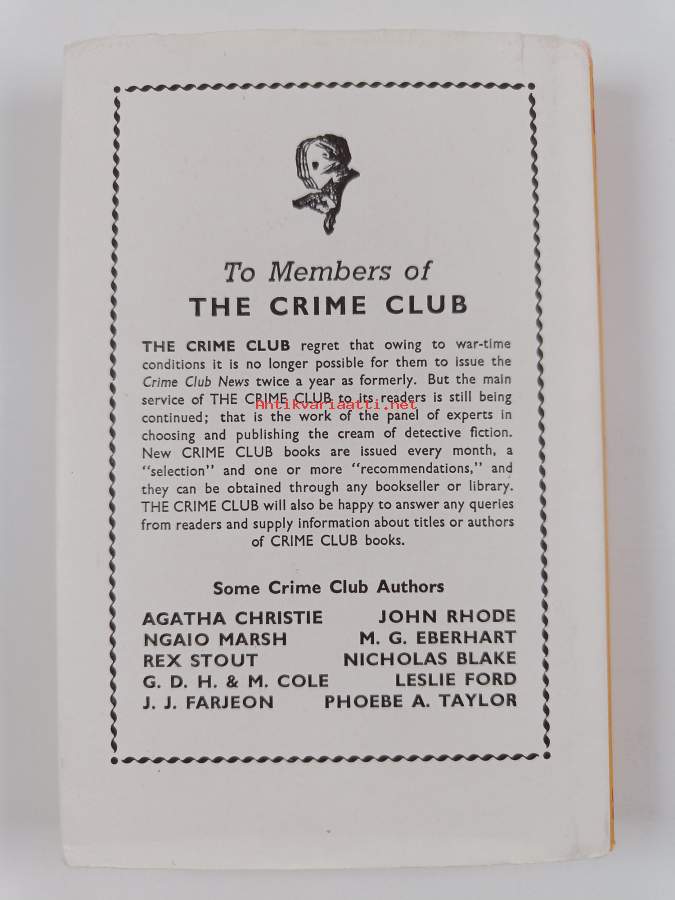 To Members of
THE CRIME CLUB

THE CRIME CLUB regret that owing to war-time conditions it is no longer possible for them to issue the Crime Club News twice a year as formerly. But the main service of THE CRIME CLUB to its readers is still being continued; that is the work of the panel of experts in choosing and publishing the cream of detective fiction. New CRIME CLUB books are issued every month, a "selection" and one or more "recommendations," and they can be obtained through any bookseller or library. THE CRIME CLUB will also be happy to answer any queries from readers and supply information about titles or authors of CRIME CLUB books.

Antikvariaatti.net

Some Crime Club Authors

AGATHA CHRISTIE
NGAIO MARSH
REX STOUT
G. D. H. & M. COLE
J. J. FARJEON

JOHN RHODE
M. G. EBERHART
NICHOLAS BLAKE
LESLIE FORD
PHOEBE A. TAYLOR